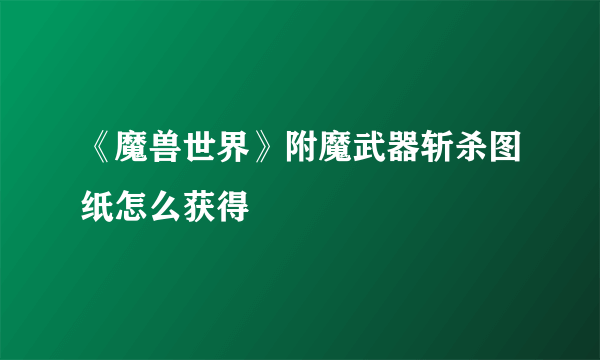 《魔兽世界》附魔武器斩杀图纸怎么获得